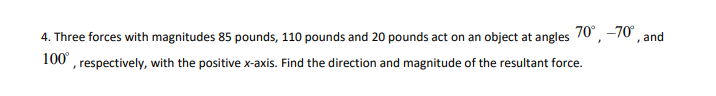 4. Three forces with magnitudes 85 pounds, 110 pounds and 20 pounds act on an object at angles $70^\circ$, $-70^\circ$, and $100^\circ$, respectively, with the positive $x$-axis. Find the direction and magnitude of the resultant force.